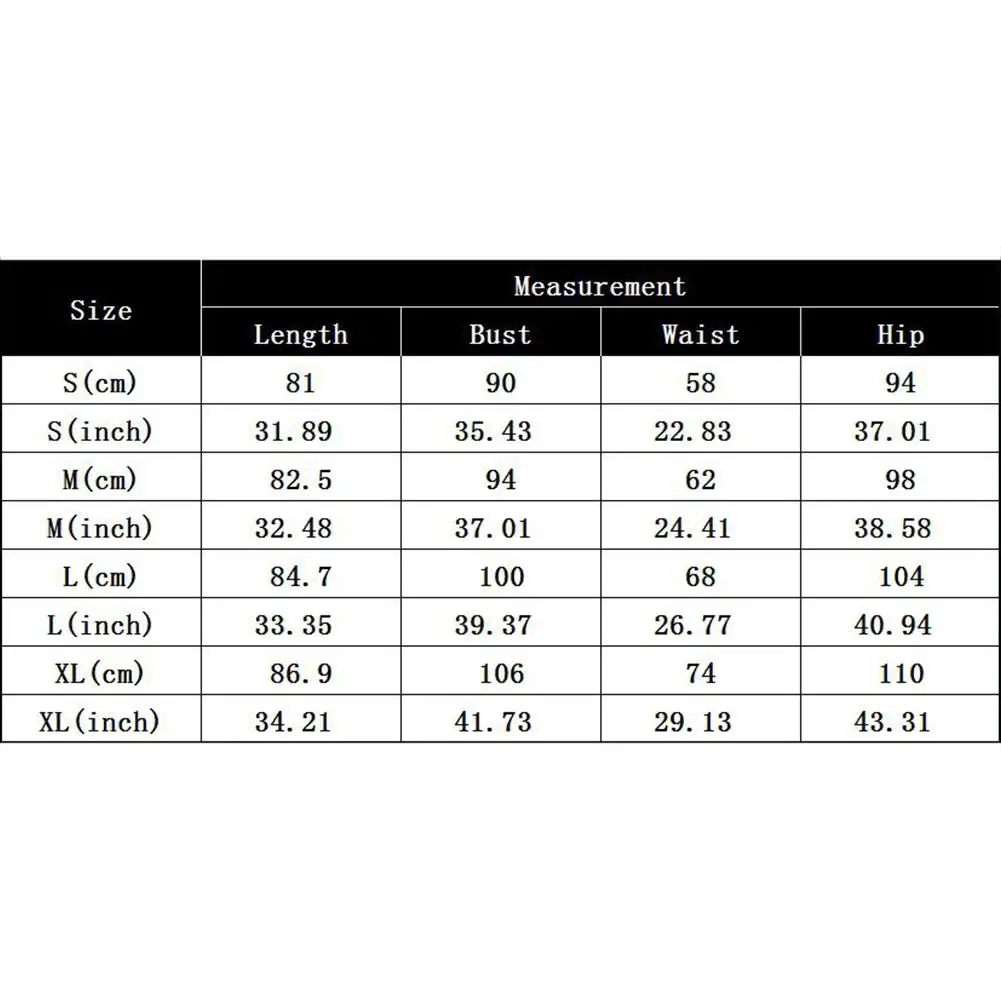 | Size | Measurement | | | |
|---|---|---|---|---|
| | Length | Bust | Waist | Hip |
| S(cm) | 81 | 90 | 58 | 94 |
| S(inch) | 31.89 | 35.43 | 22.83 | 37.01 |
| M(cm) | 82.5 | 94 | 62 | 98 |
| M(inch) | 32.48 | 37.01 | 24.41 | 38.58 |
| L(cm) | 84.7 | 100 | 68 | 104 |
| L(inch) | 33.35 | 39.37 | 26.77 | 40.94 |
| XL(cm) | 86.9 | 106 | 74 | 110 |
| XL(inch) | 34.21 | 41.73 | 29.13 | 43.31 |